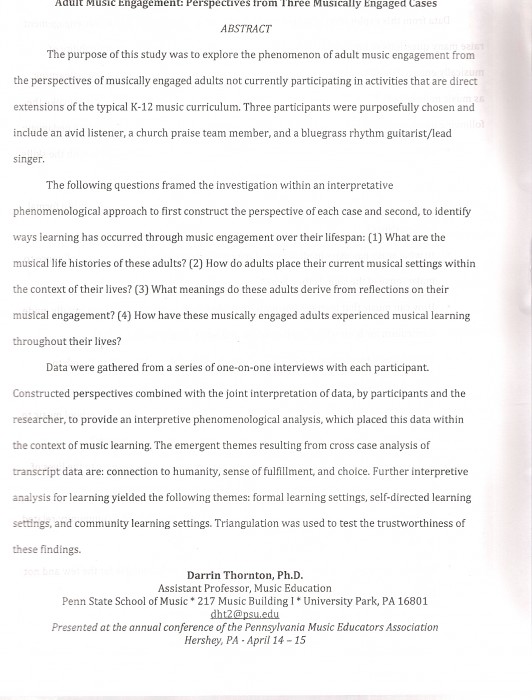 Adult Music Engagement: Perspectives from Three Musically Engaged Cases

ABSTRACT

The purpose of this study was to explore the phenomenon of adult music engagement from the perspectives of musically engaged adults not currently participating in activities that are direct extensions of the typical K-12 music curriculum. Three participants were purposefully chosen and include an avid listener, a church praise team member, and a bluegrass rhythm guitarist/lead singer.

The following questions framed the investigation within an interpretative phenomenological approach to first construct the perspective of each case and second, to identify ways learning has occurred through music engagement over their lifespan: (1) What are the musical life histories of these adults? (2) How do adults place their current musical settings within the context of their lives? (3) What meanings do these adults derive from reflections on their musical engagement? (4) How have these musically engaged adults experienced musical learning throughout their lives?

Data were gathered from a series of one-on-one interviews with each participant. Constructed perspectives combined with the joint interpretation of data, by participants and the researcher, to provide an interpretive phenomenological analysis, which placed this data within the context of music learning. The emergent themes resulting from cross case analysis of transcript data are: connection to humanity, sense of fulfillment, and choice. Further interpretive analysis for learning yielded the following themes: formal learning settings, self-directed learning settings, and community learning settings. Triangulation was used to test the trustworthiness of these findings.

Darrin Thornton, Ph.D.
Assistant Professor, Music Education
Penn State School of Music * 217 Music Building I * University Park, PA 16801
dht2@psu.edu
Presented at the annual conference of the Pennsylvania Music Educators Association
Hershey, PA - April 14 – 15